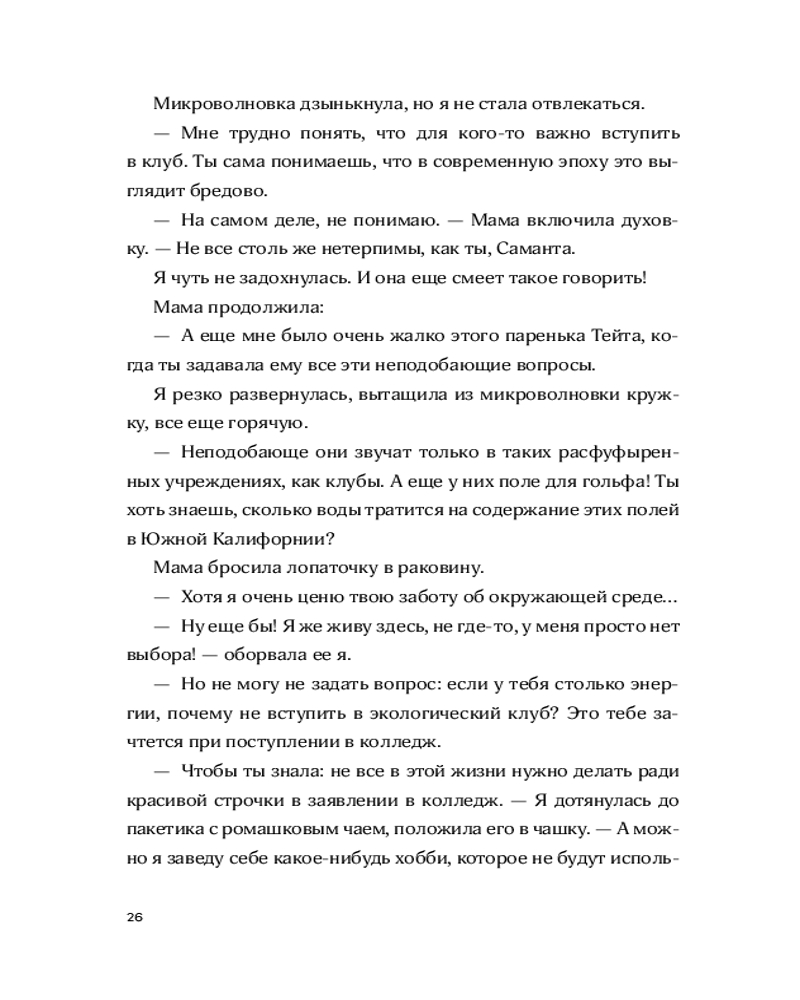 Микроволновка дзынькнула, но я не стала отвлекаться.

— Мне трудно понять, что для кого-то важно вступить в клуб. Ты сама понимаешь, что в современную эпоху это выглядит бредово.

— На самом деле, не понимаю. — Мама включила духовку. — Не все столь же нетерпимы, как ты, Саманта.

Я чуть не задохнулась. И она еще смеет такое говорить!

Мама продолжила:

— А еще мне было очень жалко этого паренька Тейта, когда ты задавала ему все эти неподобающие вопросы.

Я резко развернулась, вытащила из микроволновки кружку, все еще горячую.

— Неподобающе они звучат только в таких расфуфыренных учреждениях, как клубы. А еще у них поле для гольфа! Ты хоть знаешь, сколько воды тратится на содержание этих полей в Южной Калифорнии?

Мама бросила лопаточку в раковину.

— Хотя я очень ценю твою заботу об окружающей среде…

— Ну еще бы! Я же живу здесь, не где-то, у меня просто нет выбора! — оборвала ее я.

— Но не могу не задать вопрос: если у тебя столько энергии, почему не вступить в экологический клуб? Это тебе зачтется при поступлении в колледж.

— Чтобы ты знала: не все в этой жизни нужно делать ради красивой строчки в заявлении в колледж. — Я дотянулась до пакетика с ромашковым чаем, положила его в чашку. — А можно я заведу себе какое-нибудь хобби, которое не будут исполь-

26